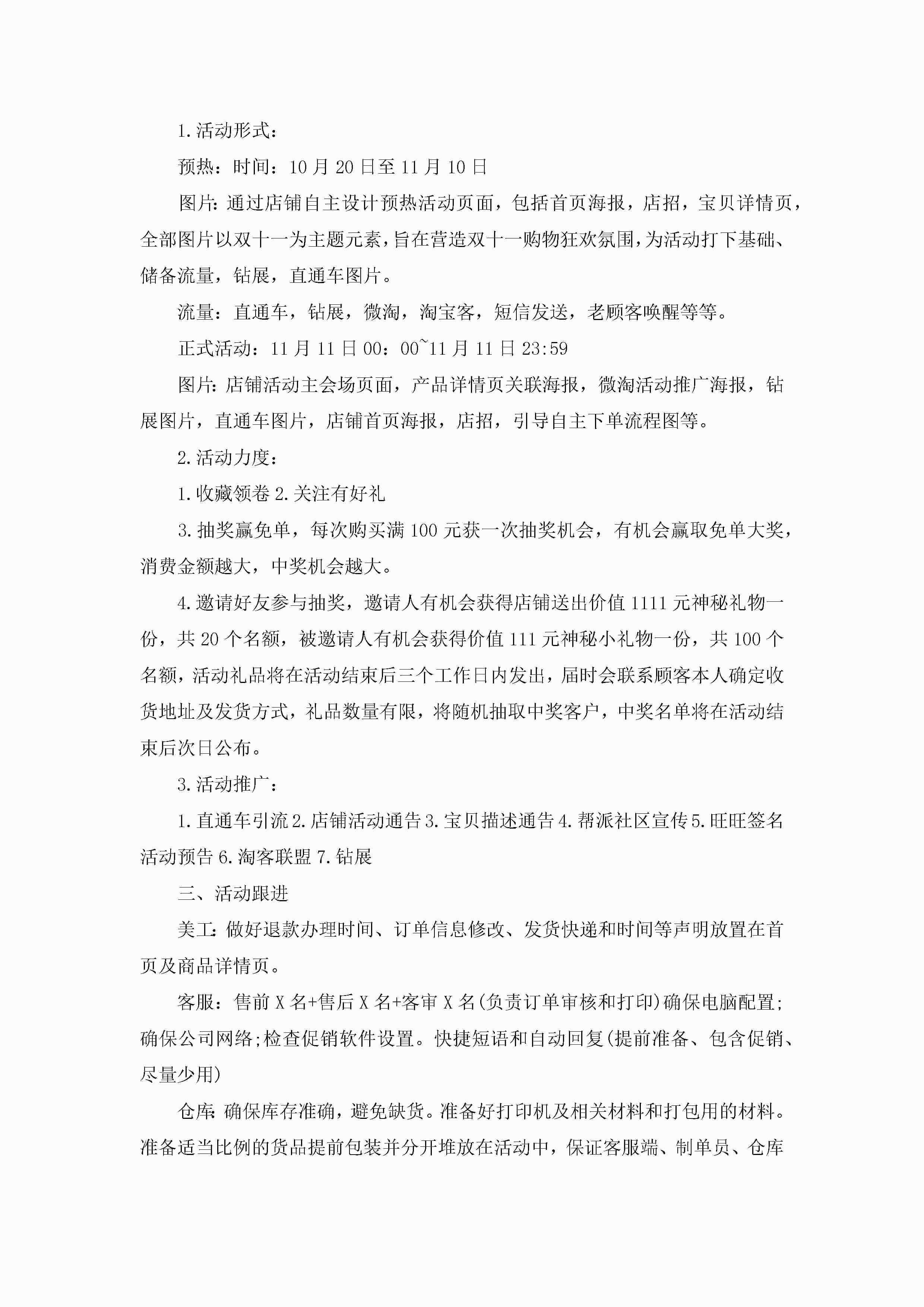 1.活动形式：

预热：时间：10月20日至11月10日

图片:通过店铺自主设计预热活动页面，包括首页海报，店招，宝贝详情页，全部图片以双十一为主题元素，旨在营造双十一购物狂欢氛围，为活动打下基础、储备流量，钻展，直通车图片。

流量：直通车，钻展，微淘，淘宝客，短信发送，老顾客唤醒等等。

正式活动：11月11日00：00~11月11日23:59

图片:店铺活动主会场页面，产品详情页关联海报，微淘活动推广海报，钻展图片，直通车图片，店铺首页海报，店招，引导自主下单流程图等。

2.活动力度：

1.收藏领卷2.关注有好礼

3.抽奖赢免单，每次购买满100元获一次抽奖机会，有机会赢取免单大奖，消费金额越大，中奖机会越大。

4.邀请好友参与抽奖，邀请人有机会获得店铺送出价值1111元神秘礼物一份，共20个名额，被邀请人有机会获得价值111元神秘小礼物一份，共100个名额，活动礼品将在活动结束后三个工作日内发出，届时会联系顾客本人确定收货地址及发货方式，礼品数量有限，将随机抽取中奖客户，中奖名单将在活动结束后次日公布。

3.活动推广：

1.直通车引流2.店铺活动通告3.宝贝描述通告4.帮派社区宣传5.旺旺签名活动预告6.淘客联盟7.钻展

三、活动跟进

美工:做好退款办理时间、订单信息修改、发货快递和时间等声明放置在首页及商品详情页。

客服：售前X名+售后X名+客审X名(负责订单审核和打印)确保电脑配置;确保公司网络;检查促销软件设置。快捷短语和自动回复(提前准备、包含促销、尽量少用)

仓库:确保库存准确，避免缺货。准备好打印机及相关材料和打包用的材料。准备适当比例的货品提前包装并分开堆放在活动中，保证客服端、制单员、仓库